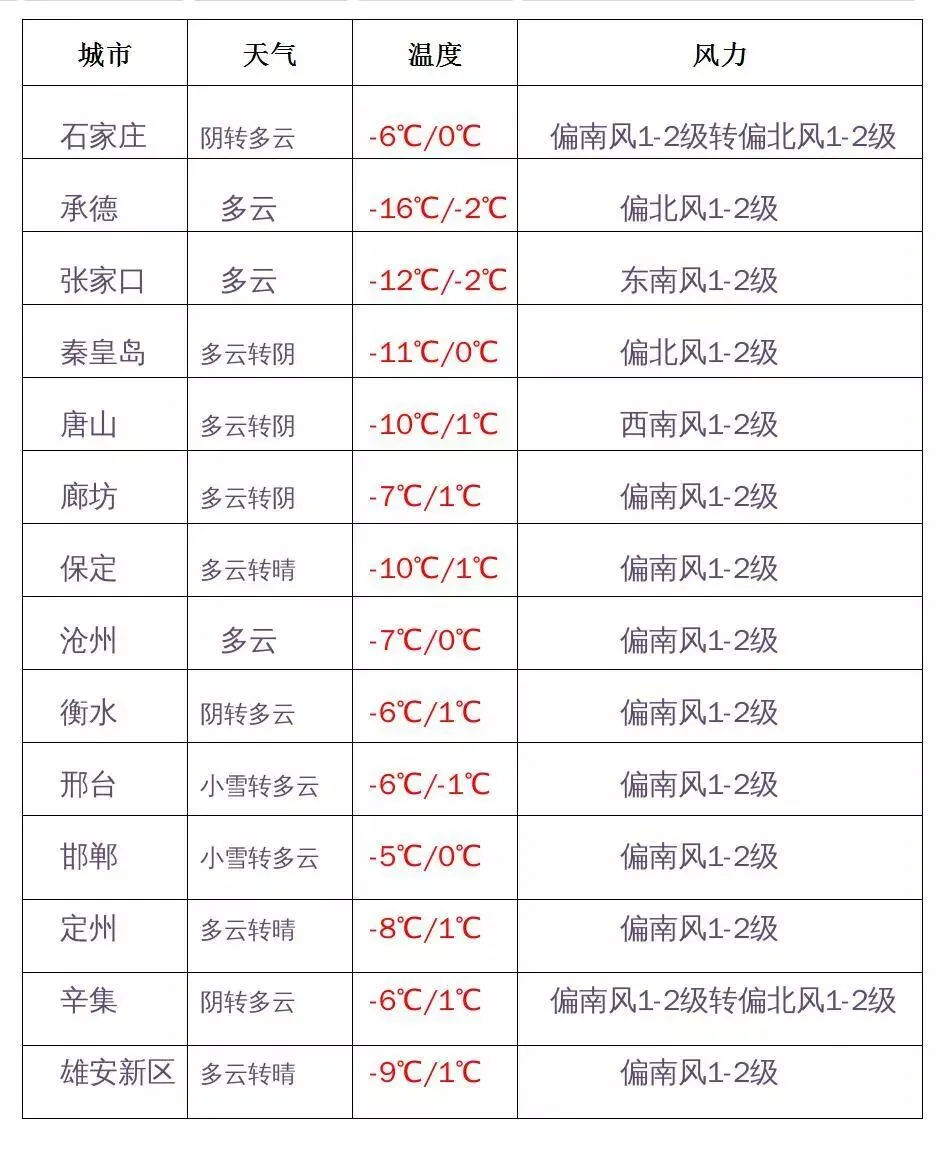 | 城市 | 天气 | 温度 | 风力 |
|---|---|---|---|
| 石家庄 | 阴转多云 | -6℃/0℃ | 偏南风1-2级转偏北风1-2级 |
| 承德 | 多云 | -16℃/-2℃ | 偏北风1-2级 |
| 张家口 | 多云 | -12℃/-2℃ | 东南风1-2级 |
| 秦皇岛 | 多云转阴 | -11℃/0℃ | 偏北风1-2级 |
| 唐山 | 多云转阴 | -10℃/1℃ | 西南风1-2级 |
| 廊坊 | 多云转阴 | -7℃/1℃ | 偏南风1-2级 |
| 保定 | 多云转晴 | -10℃/1℃ | 偏南风1-2级 |
| 沧州 | 多云 | -7℃/0℃ | 偏南风1-2级 |
| 衡水 | 阴转多云 | -6℃/1℃ | 偏南风1-2级 |
| 邢台 | 小雪转多云 | -6℃/-1℃ | 偏南风1-2级 |
| 邯郸 | 小雪转多云 | -5℃/0℃ | 偏南风1-2级 |
| 定州 | 多云转晴 | -8℃/1℃ | 偏南风1-2级 |
| 辛集 | 阴转多云 | -6℃/1℃ | 偏南风1-2级转偏北风1-2级 |
| 雄安新区 | 多云转晴 | -9℃/1℃ | 偏南风1-2级 |